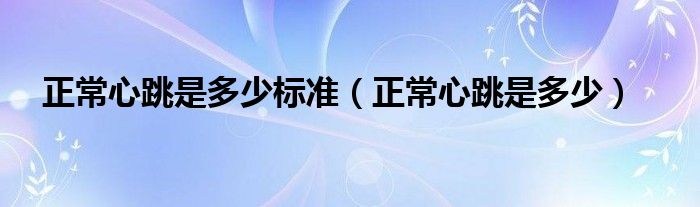 正常心跳是多少标准（正常心跳是多少）